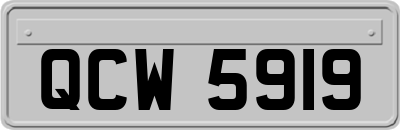 QCW 5919